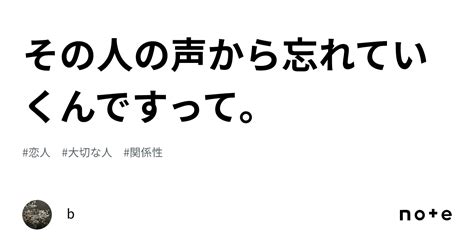 その人の声から忘れていくんですって。

#恋人　#大切な人　#関係性

b

note